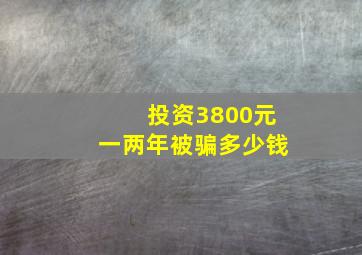 投资3800元
一两年被骗多少钱